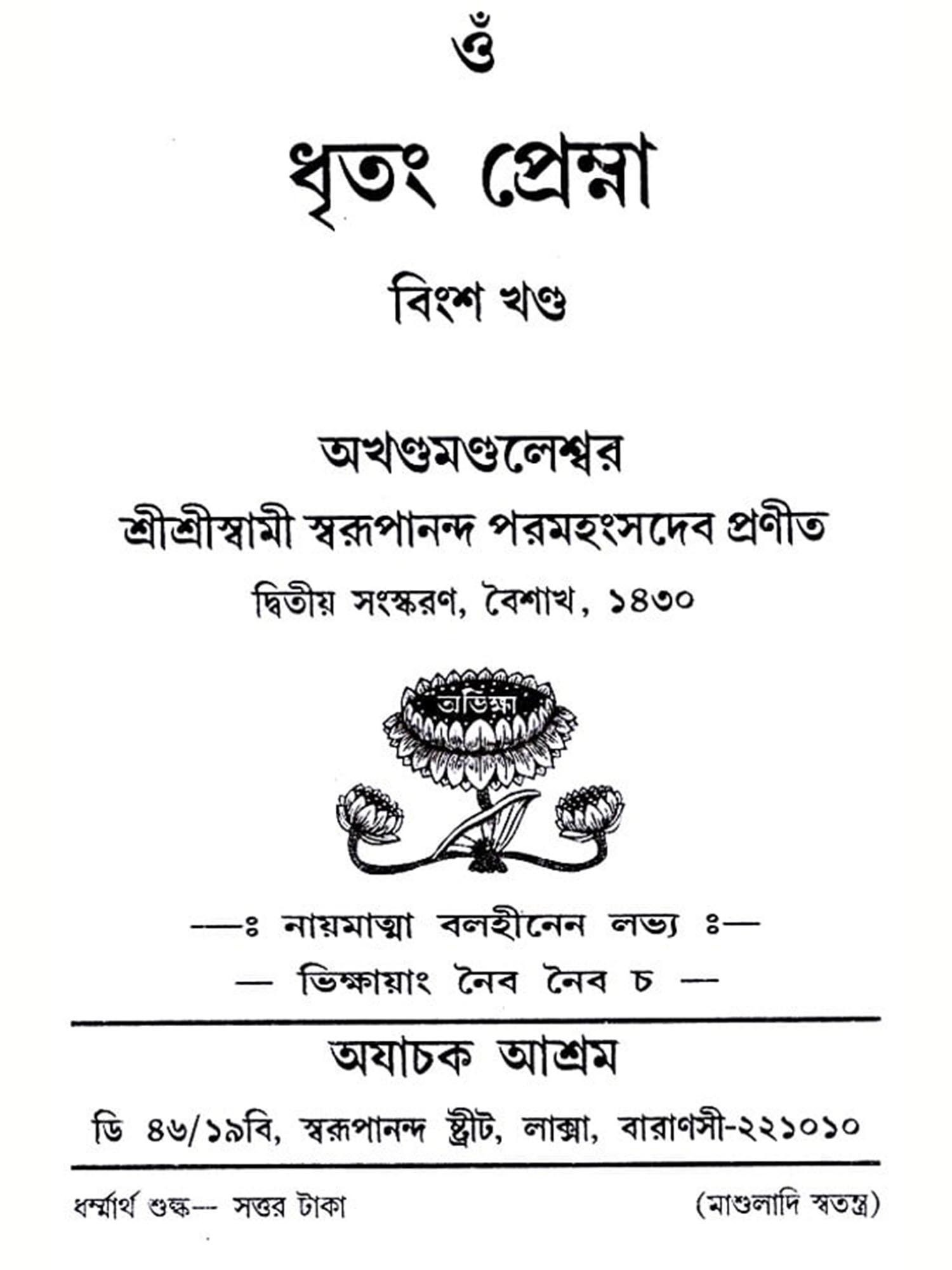 ওঁ

ধৃতং প্রেম্না

বিংশ খণ্ড

অখণ্ডমণ্ডলেশ্বর

শ্রীশ্রীস্বামী স্বরূপানন্দ পরমহংসদেব প্রণীত

দ্বিতীয় সংস্করণ, বৈশাখ, ১৪৩০

অভিক্ষা

—ঃ নায়মাত্মা বলহীনেন লভ্য ঃ—

— ভিক্ষায়াং নৈব নৈব চ —

অযাচক আশ্রম

ডি ৪৬/১৯বি, স্বরূপানন্দ ষ্ট্রীট, লাক্সা, বারাণসী-২২১০১০

ধর্ম্মার্থ শুল্ক— সত্তর টাকা

(মাশুলাদি স্বতন্ত্র)